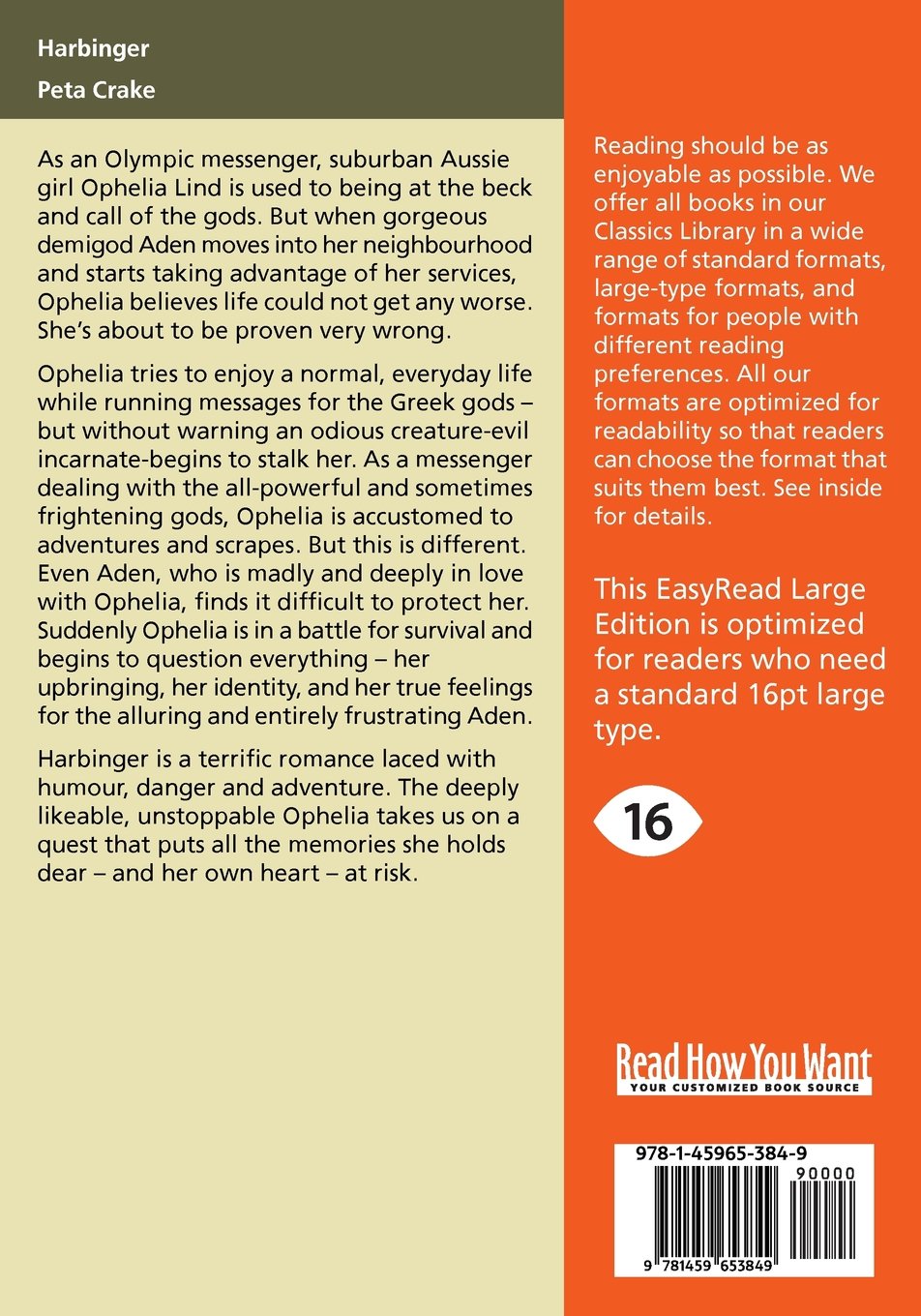 Harbinger

Peta Crake

As an Olympic messenger, suburban Aussie girl Ophelia Lind is used to being at the beck and call of the gods. But when gorgeous demigod Aden moves into her neighbourhood and starts taking advantage of her services, Ophelia believes life could not get any worse. She's about to be proven very wrong.

Ophelia tries to enjoy a normal, everyday life while running messages for the Greek gods – but without warning an odious creature-evil incarnate-begins to stalk her. As a messenger dealing with the all-powerful and sometimes frightening gods, Ophelia is accustomed to adventures and scrapes. But this is different. Even Aden, who is madly and deeply in love with Ophelia, finds it difficult to protect her. Suddenly Ophelia is in a battle for survival and begins to question everything – her upbringing, her identity, and her true feelings for the alluring and entirely frustrating Aden.

Harbinger is a terrific romance laced with humour, danger and adventure. The deeply likeable, unstoppable Ophelia takes us on a quest that puts all the memories she holds dear – and her own heart – at risk.

Reading should be as enjoyable as possible. We offer all books in our Classics Library in a wide range of standard formats, large-type formats, and formats for people with different reading preferences. All our formats are optimized for readability so that readers can choose the format that suits them best. See inside for details.

This EasyRead Large Edition is optimized for readers who need a standard 16pt large type.

16

Read How You Want
YOUR CUSTOMIZED BOOK SOURCE

978-1-45965-384-9

90000

9 781459 653849